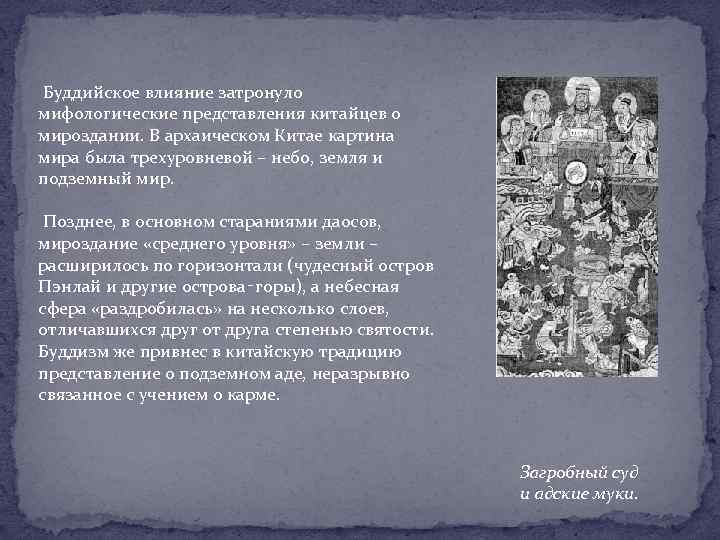 Буддийское влияние затронуло мифологические представления китайцев о мироздании. В архаическом Китае картина мира была трехуровневой – небо, земля и подземный мир.

Позднее, в основном стараниями даосов, мироздание «среднего уровня» – земли – расширилось по горизонтали (чудесный остров Пэнлай и другие острова-горы), а небесная сфера «раздробилась» на несколько слоев, отличавшихся друг от друга степенью святости. Буддизм же привнес в китайскую традицию представление о подземном аде, неразрывно связанное с учением о карме.

Загробный суд и адские муки.